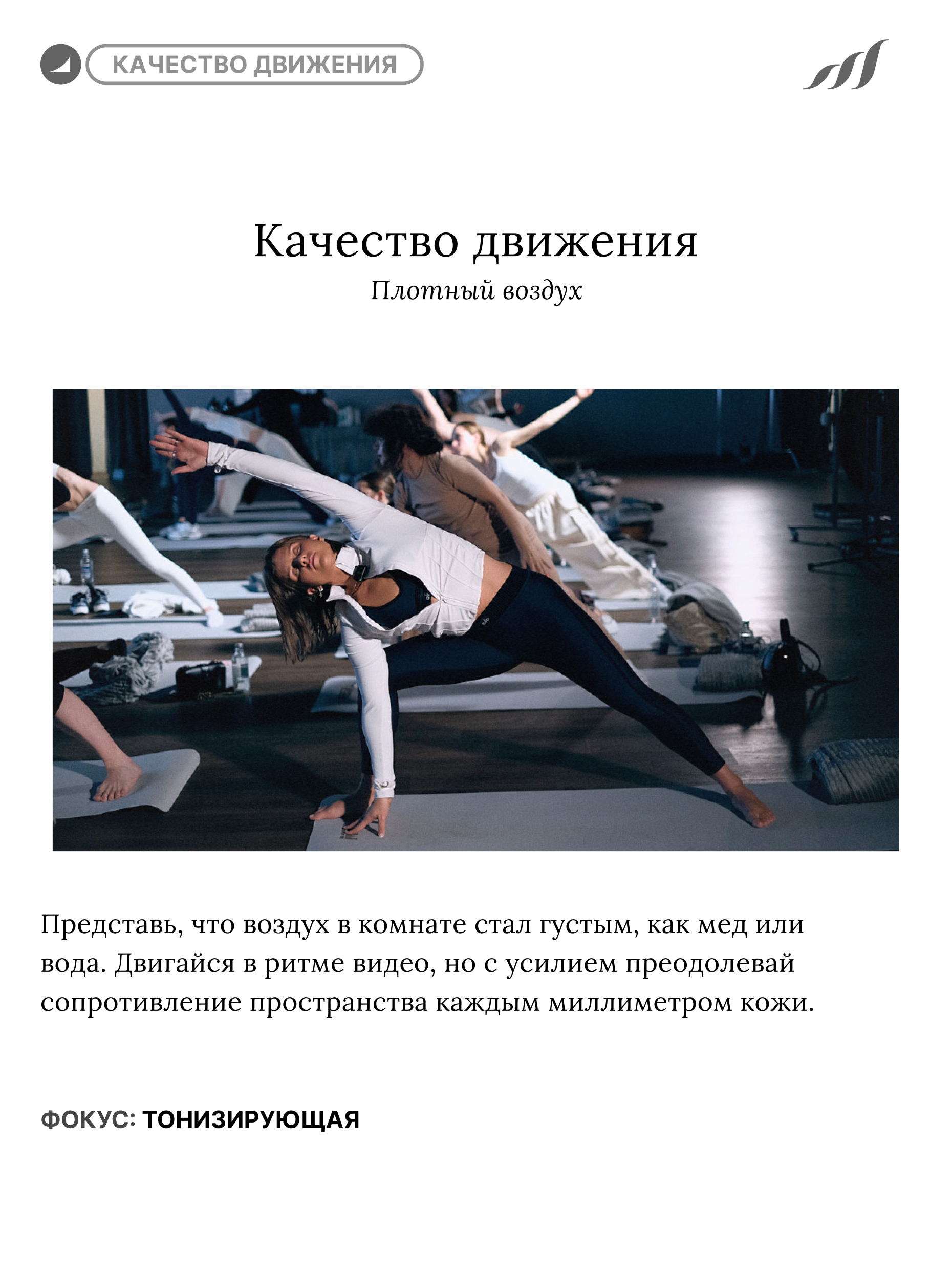 КАЧЕСТВО ДВИЖЕНИЯ

Качество движения

Плотный воздух

Представь, что воздух в комнате стал густым, как мед или вода. Двигайся в ритме видео, но с усилием преодолевай сопротивление пространства каждым миллиметром кожи.

ФОКУС: ТОНИЗИРУЮЩАЯ